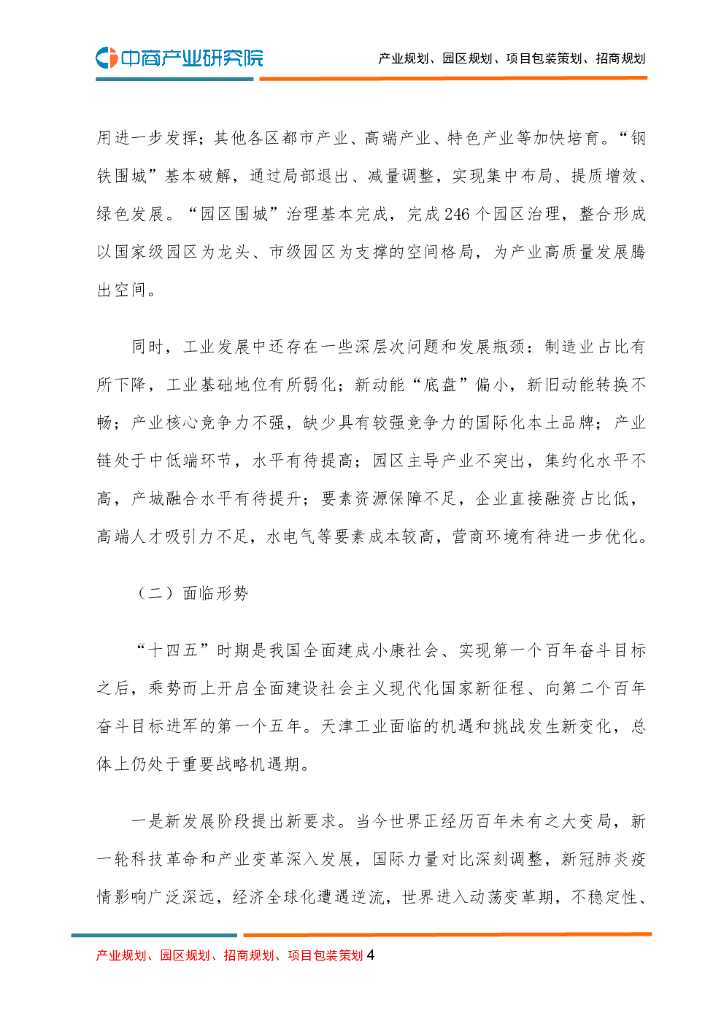 中商产业研究院

产业规划、园区规划、项目包装策划、招商规划

用进一步发挥；其他各区都市产业、高端产业、特色产业等加快培育。“钢铁围城”基本破解，通过局部退出、减量调整，实现集中布局、提质增效、绿色发展。“园区围城”治理基本完成，完成246个园区治理，整合形成以国家级园区为龙头、市级园区为支撑的空间格局，为产业高质量发展腾出空间。

同时，工业发展中还存在一些深层次问题和发展瓶颈：制造业占比有所下降，工业基础地位有所弱化；新动能“底盘”偏小，新旧动能转换不畅；产业核心竞争力不强，缺少具有较强竞争力的国际化本土品牌；产业链处于中低端环节，水平有待提高；园区主导产业不突出，集约化水平不高，产城融合水平有待提升；要素资源保障不足，企业直接融资占比低，高端人才吸引力不足，水电气等要素成本较高，营商环境有待进一步优化。

（二）面临形势

“十四五”时期是我国全面建成小康社会、实现第一个百年奋斗目标之后，乘势而上开启全面建设社会主义现代化国家新征程、向第二个百年奋斗目标进军的第一个五年。天津工业面临的机遇和挑战发生新变化，总体上仍处于重要战略机遇期。

一是新发展阶段提出新要求。当今世界正经历百年未有之大变局，新一轮科技革命和产业变革深入发展，国际力量对比深刻调整，新冠肺炎疫情影响广泛深远，经济全球化遭遇逆流，世界进入动荡变革期，不稳定性、

产业规划、园区规划、招商规划、项目包装策划 4